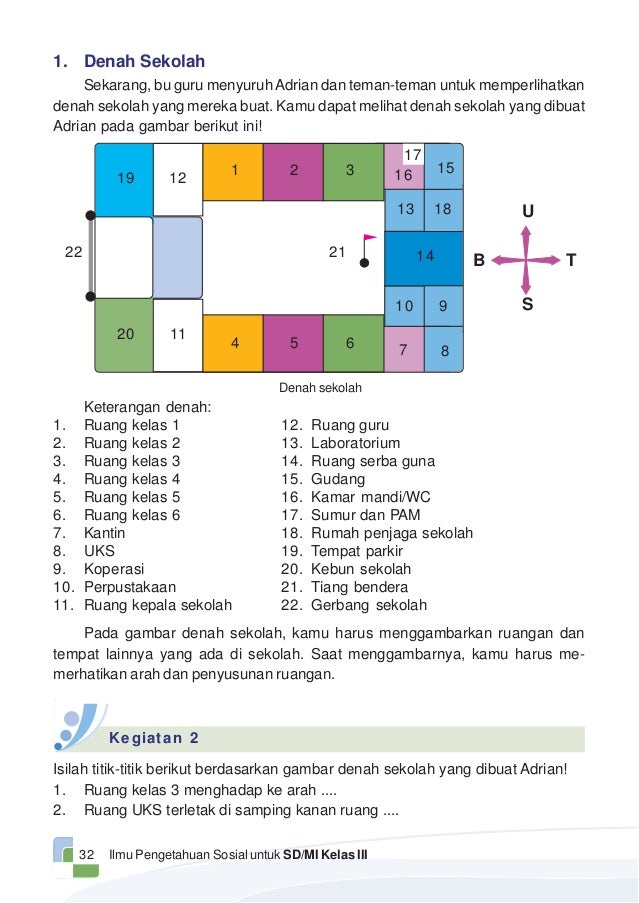 1. Denah Sekolah

Sekarang, bu guru menyuruh Adrian dan teman-teman untuk memperlihatkan denah sekolah yang mereka buat. Kamu dapat melihat denah sekolah yang dibuat Adrian pada gambar berikut ini!

19 12 1 2 3 17 16 15 13 18 22 21 14 10 9 20 11 4 5 6 7 8

U B T S

Denah sekolah

Keterangan denah:
1. Ruang kelas 1
2. Ruang kelas 2
3. Ruang kelas 3
4. Ruang kelas 4
5. Ruang kelas 5
6. Ruang kelas 6
7. Kantin
8. UKS
9. Koperasi
10. Perpustakaan
11. Ruang kepala sekolah
12. Ruang guru
13. Laboratorium
14. Ruang serba guna
15. Gudang
16. Kamar mandi/WC
17. Sumur dan PAM
18. Rumah penjaga sekolah
19. Tempat parkir
20. Kebun sekolah
21. Tiang bendera
22. Gerbang sekolah

Pada gambar denah sekolah, kamu harus menggambarkan ruangan dan tempat lainnya yang ada di sekolah. Saat menggambarnya, kamu harus memerhatikan arah dan penyusunan ruangan.

Kegiatan 2

Isilah titik-titik berikut berdasarkan gambar denah sekolah yang dibuat Adrian!
1. Ruang kelas 3 menghadap ke arah ....
2. Ruang UKS terletak di samping kanan ruang ....

32 Ilmu Pengetahuan Sosial untuk SD/MI Kelas III